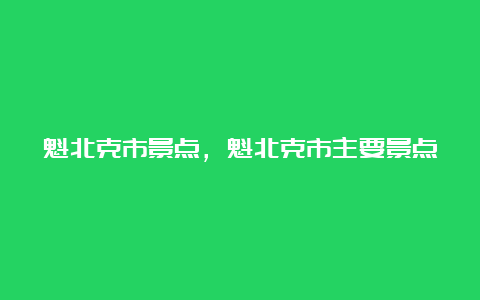 魁北克市景点，魁北克市主要景点